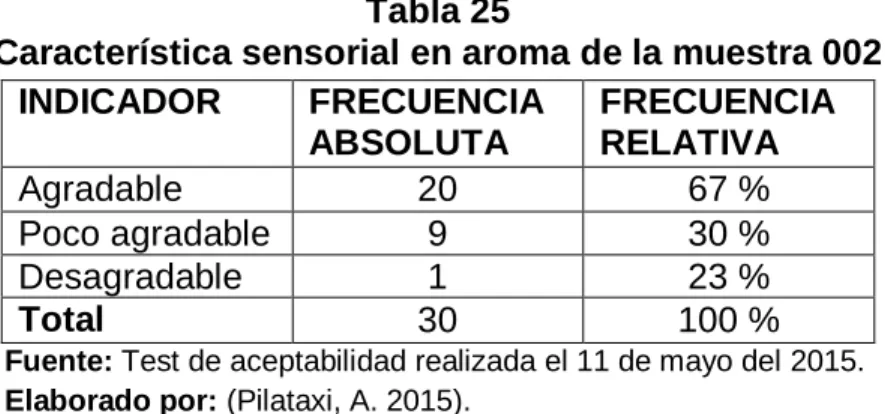 Tabla 25
Característica sensorial en aroma de la muestra 002

| INDICADOR | FRECUENCIA ABSOLUTA | FRECUENCIA RELATIVA |
|---|---|---|
| Agradable | 20 | 67 % |
| Poco agradable | 9 | 30 % |
| Desagradable | 1 | 23 % |
| Total | 30 | 100 % |

Fuente: Test de aceptabilidad realizada el 11 de mayo del 2015.
Elaborado por: (Pilataxi, A. 2015).